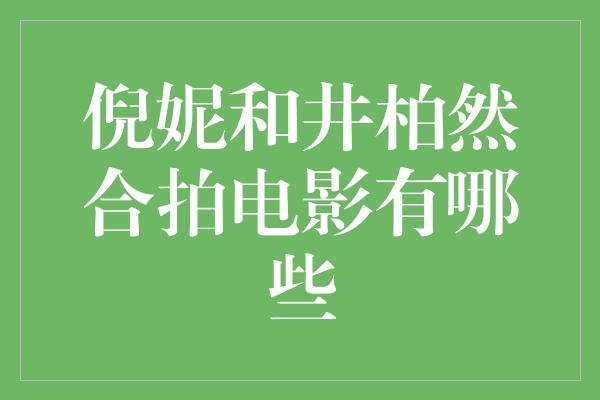 倪妮和井柏然合拍电影有哪些